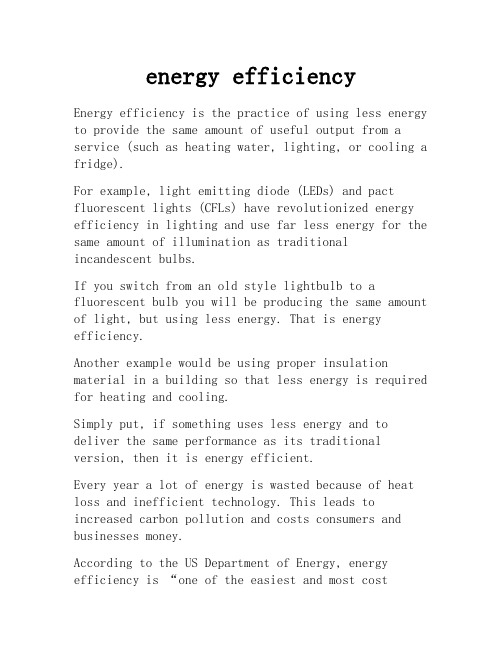 energy efficiency

Energy efficiency is the practice of using less energy to provide the same amount of useful output from a service (such as heating water, lighting, or cooling a fridge).

For example, light emitting diode (LEDs) and pact fluorescent lights (CFLs) have revolutionized energy efficiency in lighting and use far less energy for the same amount of illumination as traditional incandescent bulbs.

If you switch from an old style lightbulb to a fluorescent bulb you will be producing the same amount of light, but using less energy. That is energy efficiency.

Another example would be using proper insulation material in a building so that less energy is required for heating and cooling.

Simply put, if something uses less energy and to deliver the same performance as its traditional version, then it is energy efficient.

Every year a lot of energy is wasted because of heat loss and inefficient technology. This leads to increased carbon pollution and costs consumers and businesses money.

According to the US Department of Energy, energy efficiency is “one of the easiest and most cost